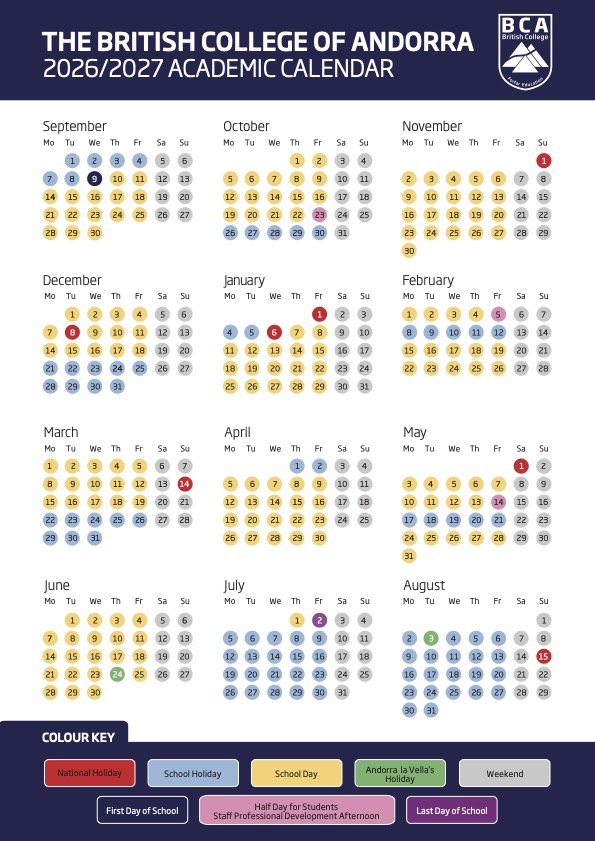 THE BRITISH COLLEGE OF ANDORRA
2026/2027 ACADEMIC CALENDAR

BCA
British College
Further Education

September

| Mo | Tu | We | Th | Fr | Sa | Su |
|---|---|---|---|---|---|---|
| | 1 | 2 | 3 | 4 | 5 | 6 |
| 7 | 8 | 9 | 10 | 11 | 12 | 13 |
| 14 | 15 | 16 | 17 | 18 | 19 | 20 |
| 21 | 22 | 23 | 24 | 25 | 26 | 27 |
| 28 | 29 | 30 | | | | |

October

| Mo | Tu | We | Th | Fr | Sa | Su |
|---|---|---|---|---|---|---|
| | | | 1 | 2 | 3 | 4 |
| 5 | 6 | 7 | 8 | 9 | 10 | 11 |
| 12 | 13 | 14 | 15 | 16 | 17 | 18 |
| 19 | 20 | 21 | 22 | 23 | 24 | 25 |
| 26 | 27 | 28 | 29 | 30 | 31 | |

November

| Mo | Tu | We | Th | Fr | Sa | Su |
|---|---|---|---|---|---|---|
| | | | | | | 1 |
| 2 | 3 | 4 | 5 | 6 | 7 | 8 |
| 9 | 10 | 11 | 12 | 13 | 14 | 15 |
| 16 | 17 | 18 | 19 | 20 | 21 | 22 |
| 23 | 24 | 25 | 26 | 27 | 28 | 29 |
| 30 | | | | | | |

December

| Mo | Tu | We | Th | Fr | Sa | Su |
|---|---|---|---|---|---|---|
| | 1 | 2 | 3 | 4 | 5 | 6 |
| 7 | 8 | 9 | 10 | 11 | 12 | 13 |
| 14 | 15 | 16 | 17 | 18 | 19 | 20 |
| 21 | 22 | 23 | 24 | 25 | 26 | 27 |
| 28 | 29 | 30 | 31 | | | |

January

| Mo | Tu | We | Th | Fr | Sa | Su |
|---|---|---|---|---|---|---|
| | | | | 1 | 2 | 3 |
| 4 | 5 | 6 | 7 | 8 | 9 | 10 |
| 11 | 12 | 13 | 14 | 15 | 16 | 17 |
| 18 | 19 | 20 | 21 | 22 | 23 | 24 |
| 25 | 26 | 27 | 28 | 29 | 30 | 31 |

February

| Mo | Tu | We | Th | Fr | Sa | Su |
|---|---|---|---|---|---|---|
| 1 | 2 | 3 | 4 | 5 | 6 | 7 |
| 8 | 9 | 10 | 11 | 12 | 13 | 14 |
| 15 | 16 | 17 | 18 | 19 | 20 | 21 |
| 22 | 23 | 24 | 25 | 26 | 27 | 28 |

March

| Mo | Tu | We | Th | Fr | Sa | Su |
|---|---|---|---|---|---|---|
| 1 | 2 | 3 | 4 | 5 | 6 | 7 |
| 8 | 9 | 10 | 11 | 12 | 13 | 14 |
| 15 | 16 | 17 | 18 | 19 | 20 | 21 |
| 22 | 23 | 24 | 25 | 26 | 27 | 28 |
| 29 | 30 | 31 | | | | |

April

| Mo | Tu | We | Th | Fr | Sa | Su |
|---|---|---|---|---|---|---|
| | | | 1 | 2 | 3 | 4 |
| 5 | 6 | 7 | 8 | 9 | 10 | 11 |
| 12 | 13 | 14 | 15 | 16 | 17 | 18 |
| 19 | 20 | 21 | 22 | 23 | 24 | 25 |
| 26 | 27 | 28 | 29 | 30 | | |

May

| Mo | Tu | We | Th | Fr | Sa | Su |
|---|---|---|---|---|---|---|
| | | | | | 1 | 2 |
| 3 | 4 | 5 | 6 | 7 | 8 | 9 |
| 10 | 11 | 12 | 13 | 14 | 15 | 16 |
| 17 | 18 | 19 | 20 | 21 | 22 | 23 |
| 24 | 25 | 26 | 27 | 28 | 29 | 30 |
| 31 | | | | | | |

June

| Mo | Tu | We | Th | Fr | Sa | Su |
|---|---|---|---|---|---|---|
| | 1 | 2 | 3 | 4 | 5 | 6 |
| 7 | 8 | 9 | 10 | 11 | 12 | 13 |
| 14 | 15 | 16 | 17 | 18 | 19 | 20 |
| 21 | 22 | 23 | 24 | 25 | 26 | 27 |
| 28 | 29 | 30 | | | | |

July

| Mo | Tu | We | Th | Fr | Sa | Su |
|---|---|---|---|---|---|---|
| | | | 1 | 2 | 3 | 4 |
| 5 | 6 | 7 | 8 | 9 | 10 | 11 |
| 12 | 13 | 14 | 15 | 16 | 17 | 18 |
| 19 | 20 | 21 | 22 | 23 | 24 | 25 |
| 26 | 27 | 28 | 29 | 30 | 31 | |

August

| Mo | Tu | We | Th | Fr | Sa | Su |
|---|---|---|---|---|---|---|
| | | | | | | 1 |
| 2 | 3 | 4 | 5 | 6 | 7 | 8 |
| 9 | 10 | 11 | 12 | 13 | 14 | 15 |
| 16 | 17 | 18 | 19 | 20 | 21 | 22 |
| 23 | 24 | 25 | 26 | 27 | 28 | 29 |
| 30 | 31 | | | | | |

COLOUR KEY
National Holiday
School Holiday
School Day
Andorra la Vella's Holiday
Weekend
First Day of School
Half Day for Students
Staff Professional Development Afternoon
Last Day of School